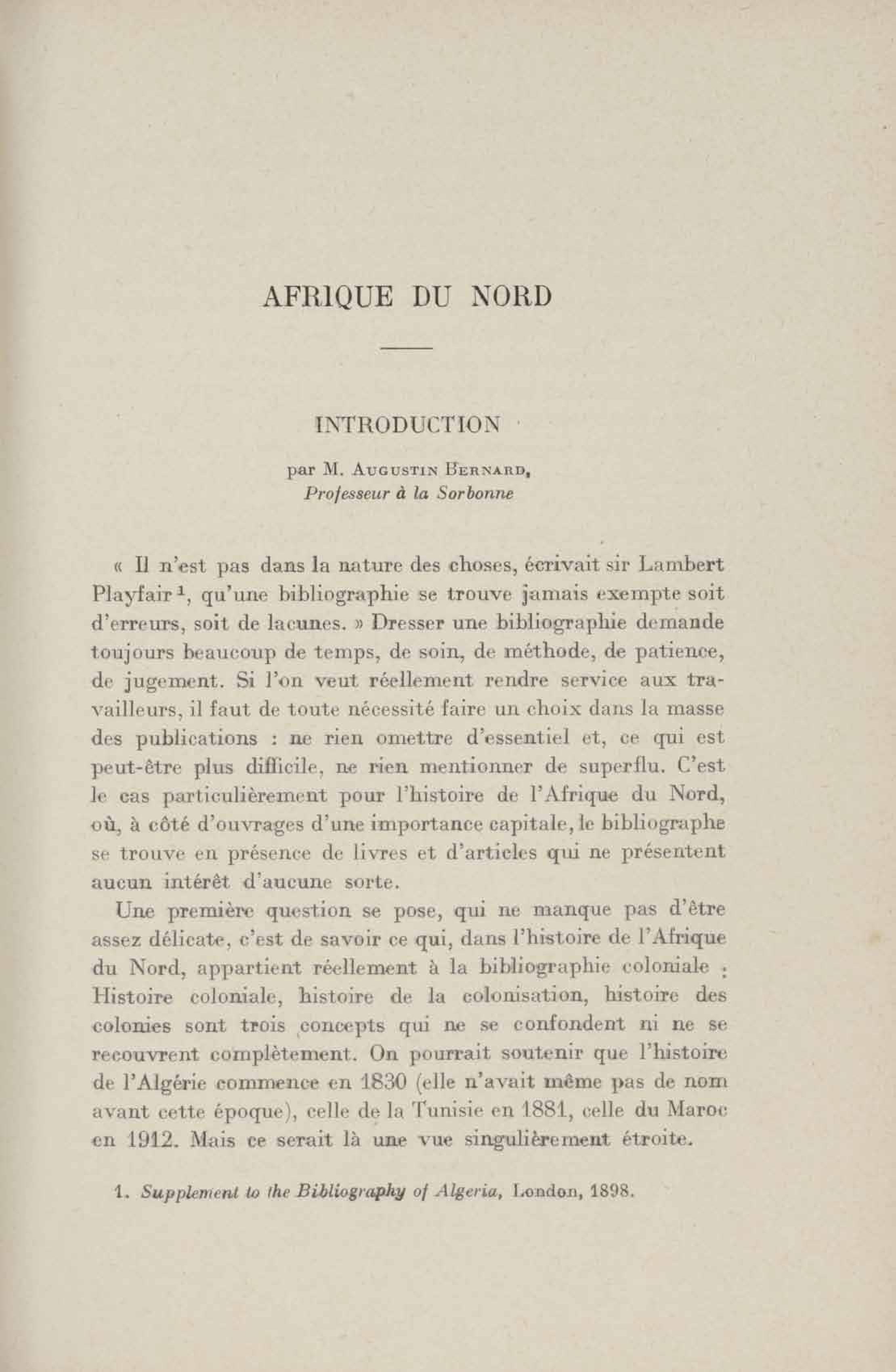 AFRIQUE DU NORD

INTRODUCTION

par M. Augustin Bernard,
Professeur à la Sorbonne

« Il n'est pas dans la nature des choses, écrivait sir Lambert Playfair $^1$, qu'une bibliographie se trouve jamais exempte soit d'erreurs, soit de lacunes. » Dresser une bibliographie demande toujours beaucoup de temps, de soin, de méthode, de patience, de jugement. Si l'on veut réellement rendre service aux travailleurs, il faut de toute nécessité faire un choix dans la masse des publications : ne rien omettre d'essentiel et, ce qui est peut-être plus difficile, ne rien mentionner de superflu. C'est le cas particulièrement pour l'histoire de l'Afrique du Nord, où, à côté d'ouvrages d'une importance capitale, le bibliographe se trouve en présence de livres et d'articles qui ne présentent aucun intérêt d'aucune sorte.

Une première question se pose, qui ne manque pas d'être assez délicate, c'est de savoir ce qui, dans l'histoire de l'Afrique du Nord, appartient réellement à la bibliographie coloniale : Histoire coloniale, histoire de la colonisation, histoire des colonies sont trois concepts qui ne se confondent ni ne se recouvrent complètement. On pourrait soutenir que l'histoire de l'Algérie commence en 1830 (elle n'avait même pas de nom avant cette époque), celle de la Tunisie en 1881, celle du Maroc en 1912. Mais ce serait là une vue singulièrement étroite.

1. Supplement to the Bibliography of Algeria, London, 1898.